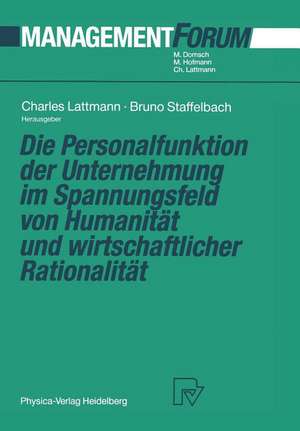 MANAGEMENTFORUM

M. Domsch
M. Hofmann
Ch. Lattmann

Charles Lattmann · Bruno Staffelbach
Herausgeber

Die Personalfunktion der Unternehmung im Spannungsfeld von Humanität und wirtschaftlicher Rationalität

Physica-Verlag Heidelberg